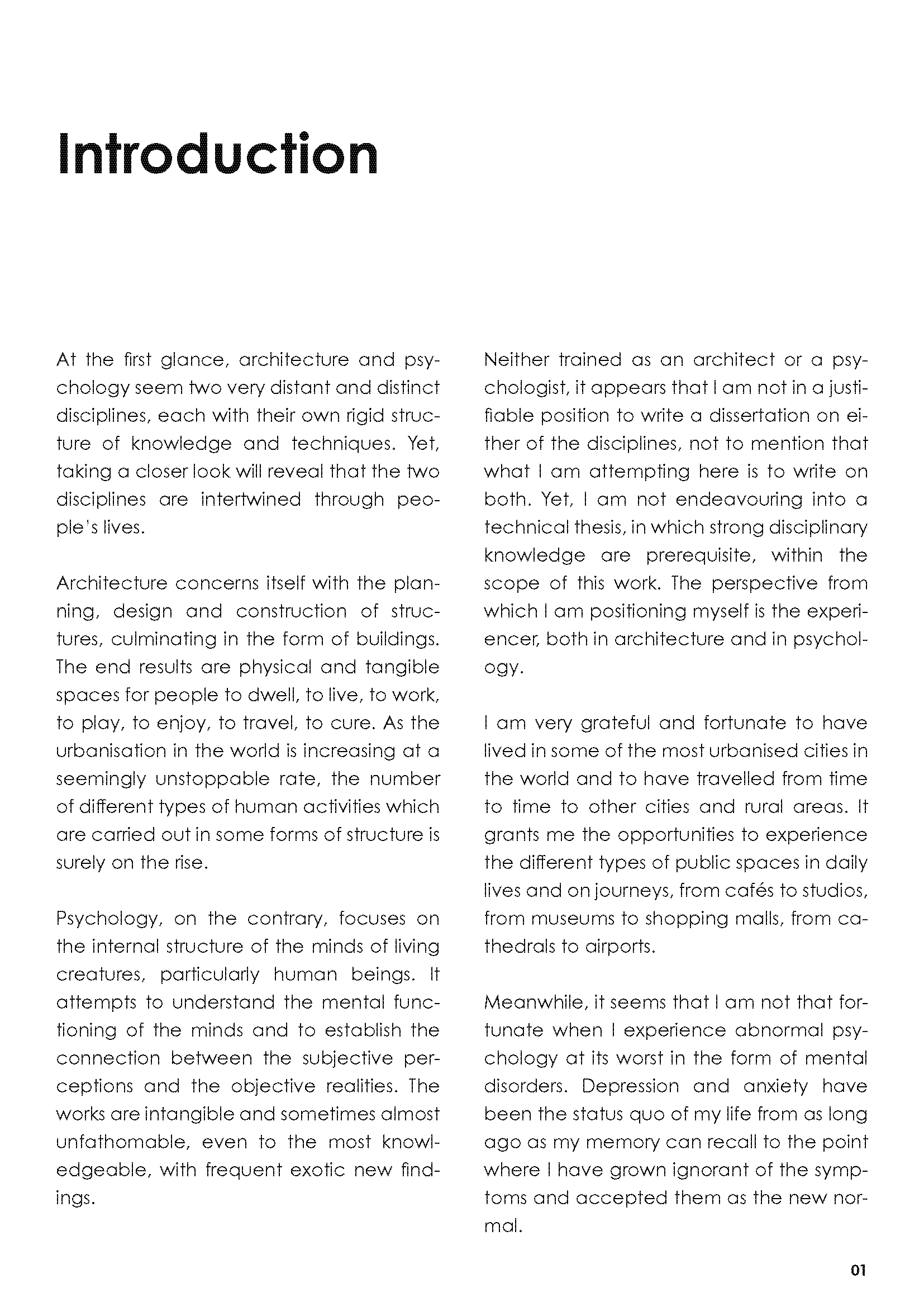 Introduction

At the first glance, architecture and psychology seem two very distant and distinct disciplines, each with their own rigid structure of knowledge and techniques. Yet, taking a closer look will reveal that the two disciplines are intertwined through people's lives.

Architecture concerns itself with the planning, design and construction of structures, culminating in the form of buildings. The end results are physical and tangible spaces for people to dwell, to live, to work, to play, to enjoy, to travel, to cure. As the urbanisation in the world is increasing at a seemingly unstoppable rate, the number of different types of human activities which are carried out in some forms of structure is surely on the rise.

Psychology, on the contrary, focuses on the internal structure of the minds of living creatures, particularly human beings. It attempts to understand the mental functioning of the minds and to establish the connection between the subjective perceptions and the objective realities. The works are intangible and sometimes almost unfathomable, even to the most knowledgeable, with frequent exotic new findings.

Neither trained as an architect or a psychologist, it appears that I am not in a justifiable position to write a dissertation on either of the disciplines, not to mention that what I am attempting here is to write on both. Yet, I am not endeavouring into a technical thesis, in which strong disciplinary knowledge are prerequisite, within the scope of this work. The perspective from which I am positioning myself is the experiencer, both in architecture and in psychology.

I am very grateful and fortunate to have lived in some of the most urbanised cities in the world and to have travelled from time to time to other cities and rural areas. It grants me the opportunities to experience the different types of public spaces in daily lives and on journeys, from cafés to studios, from museums to shopping malls, from cathedrals to airports.

Meanwhile, it seems that I am not that fortunate when I experience abnormal psychology at its worst in the form of mental disorders. Depression and anxiety have been the status quo of my life from as long ago as my memory can recall to the point where I have grown ignorant of the symptoms and accepted them as the new normal.

01